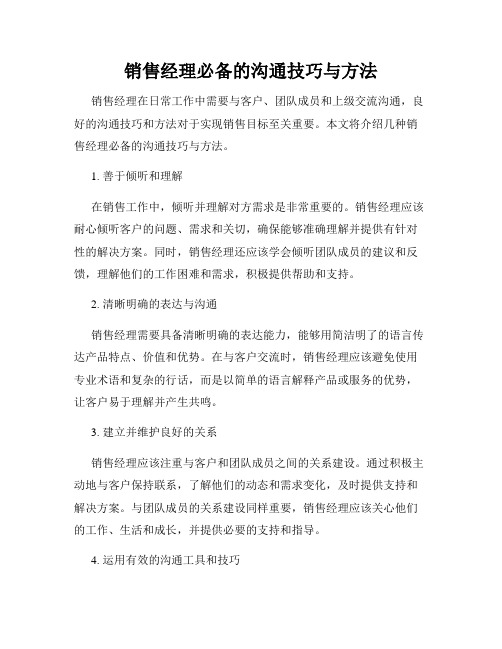 销售经理必备的沟通技巧与方法

销售经理在日常工作中需要与客户、团队成员和上级交流沟通，良好的沟通技巧和方法对于实现销售目标至关重要。本文将介绍几种销售经理必备的沟通技巧与方法。

1. 善于倾听和理解

在销售工作中，倾听并理解对方需求是非常重要的。销售经理应该耐心倾听客户的问题、需求和关切，确保能够准确理解并提供有针对性的解决方案。同时，销售经理还应该学会倾听团队成员的建议和反馈，理解他们的工作困难和需求，积极提供帮助和支持。

2. 清晰明确的表达与沟通

销售经理需要具备清晰明确的表达能力，能够用简洁明了的语言传达产品特点、价值和优势。在与客户交流时，销售经理应该避免使用专业术语和复杂的行话，而是以简单的语言解释产品或服务的优势，让客户易于理解并产生共鸣。

3. 建立并维护良好的关系

销售经理应该注重与客户和团队成员之间的关系建设。通过积极主动地与客户保持联系，了解他们的动态和需求变化，及时提供支持和解决方案。与团队成员的关系建设同样重要，销售经理应该关心他们的工作、生活和成长，并提供必要的支持和指导。

4. 运用有效的沟通工具和技巧